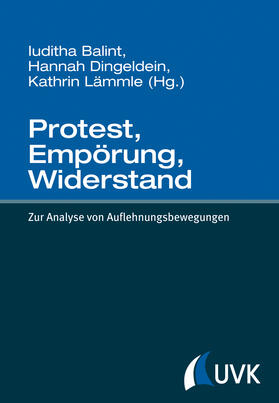 Iuditha Balint,
Hannah Dingeldein,
Kathrin Lämmle (Hg.)

Protest,
Empörung,
Widerstand

Zur Analyse von Auflehnungsbewegungen

UVK